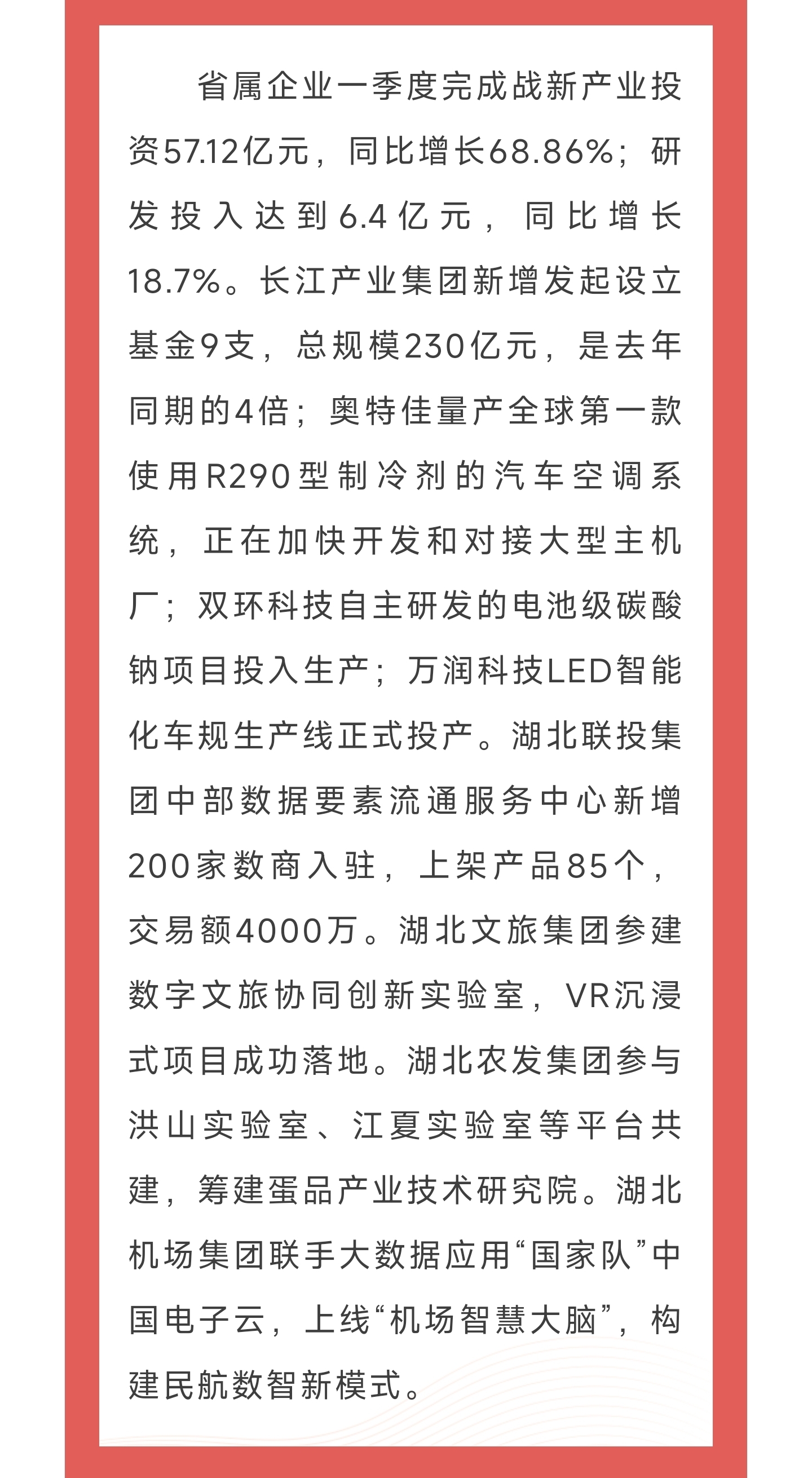 省属企业一季度完成战新产业投资57.12亿元，同比增长68.86%；研发投入达到6.4亿元，同比增长18.7%。长江产业集团新增发起设立基金9支，总规模230亿元，是去年同期的4倍；奥特佳量产全球第一款使用R290型制冷剂的汽车空调系统，正在加快开发和对接大型主机厂；双环科技自主研发的电池级碳酸钠项目投入生产；万润科技LED智能化车规生产线正式投产。湖北联投集团中部数据要素流通服务中心新增200家数商入驻，上架产品85个，交易额4000万。湖北文旅集团参建数字文旅协同创新实验室，VR沉浸式项目成功落地。湖北农发集团参与洪山实验室、江夏实验室等平台共建，筹建蛋品产业技术研究院。湖北机场集团联手大数据应用“国家队”中国电子云，上线“机场智慧大脑”，构建民航数智新模式。